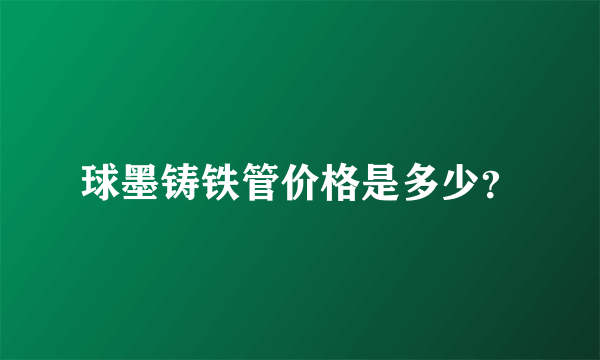 球墨铸铁管价格是多少?